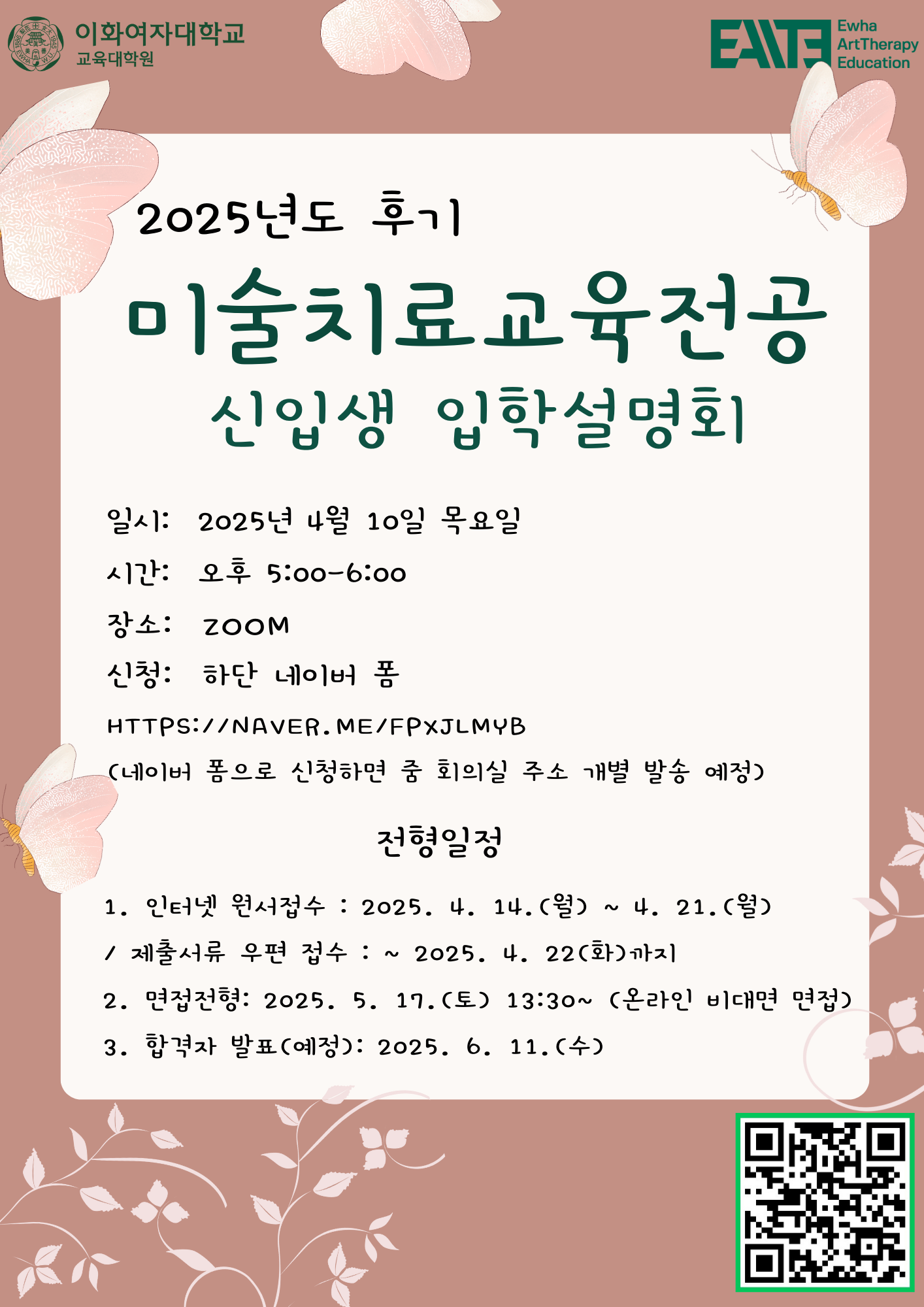 이화여자대학교
교육대학원

EATE
Ewha
ArtTherapy
Education

2025년도 후기

미술치료교육전공
신입생 입학설명회

일시: 2025년 4월 10일 목요일

시간: 오후 5:00-6:00

장소: ZOOM

신청: 하단 네이버 폼

HTTPS://NAVER.ME/FPXJLMYB

(네이버 폼으로 신청하면 줌 회의실 주소 개별 발송 예정)

전형일정

1. 인터넷 원서접수 : 2025. 4. 14.(월) ~ 4. 21.(월)

/ 제출서류 우편 접수 : ~ 2025. 4. 22(화)까지

2. 면접전형: 2025. 5. 17.(토) 13:30~ (온라인 비대면 면접)

3. 합격자 발표(예정): 2025. 6. 11.(수)